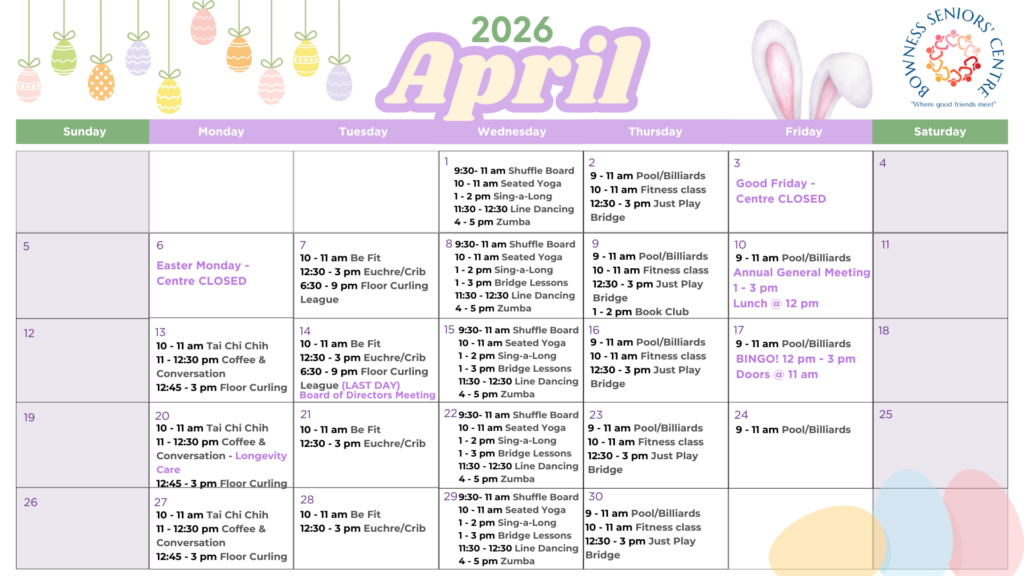 2026

April

BOWNESS SENIORS' CENTRE
"Where good friends meet"

| Sunday | Monday | Tuesday | Wednesday | Thursday | Friday | Saturday |
|---|---|---|---|---|---|---|
| | | | 1 9:30- 11 am Shuffle Board 10 - 11 am Seated Yoga 1 - 2 pm Sing-a-Long 11:30 - 12:30 Line Dancing 4 - 5 pm Zumba | 2 9 - 11 am Pool/Billiards 10 - 11 am Fitness class 12:30 - 3 pm Just Play Bridge | 3 Good Friday - Centre CLOSED | 4 |
| 5 | 6 Easter Monday - Centre CLOSED | 7 10 - 11 am Be Fit 12:30 - 3 pm Euchre/Crib 6:30 - 9 pm Floor Curling League | 8 9:30- 11 am Shuffle Board 10 - 11 am Seated Yoga 1 - 2 pm Sing-a-Long 1 - 3 pm Bridge Lessons 11:30 - 12:30 Line Dancing 4 - 5 pm Zumba | 9 9 - 11 am Pool/Billiards 10 - 11 am Fitness class 12:30 - 3 pm Just Play Bridge 1 - 2 pm Book Club | 10 9 - 11 am Pool/Billiards Annual General Meeting 1 - 3 pm Lunch @ 12 pm | 11 |
| 12 | 13 10 - 11 am Tai Chi Chih 11 - 12:30 pm Coffee & Conversation 12:45 - 3 pm Floor Curling | 14 10 - 11 am Be Fit 12:30 - 3 pm Euchre/Crib 6:30 - 9 pm Floor Curling League (LAST DAY) Board of Directors Meeting | 15 9:30- 11 am Shuffle Board 10 - 11 am Seated Yoga 1 - 2 pm Sing-a-Long 1 - 3 pm Bridge Lessons 11:30 - 12:30 Line Dancing 4 - 5 pm Zumba | 16 9 - 11 am Pool/Billiards 10 - 11 am Fitness class 12:30 - 3 pm Just Play Bridge | 17 9 - 11 am Pool/Billiards BINGO! 12 pm - 3 pm Doors @ 11 am | 18 |
| 19 | 20 10 - 11 am Tai Chi Chih 11 - 12:30 pm Coffee & Conversation - Longevity Care 12:45 - 3 pm Floor Curling | 21 10 - 11 am Be Fit 12:30 - 3 pm Euchre/Crib | 22 9:30- 11 am Shuffle Board 10 - 11 am Seated Yoga 1 - 2 pm Sing-a-Long 1 - 3 pm Bridge Lessons 11:30 - 12:30 Line Dancing 4 - 5 pm Zumba | 23 9 - 11 am Pool/Billiards 10 - 11 am Fitness class 12:30 - 3 pm Just Play Bridge | 24 9 - 11 am Pool/Billiards | 25 |
| 26 | 27 10 - 11 am Tai Chi Chih 11 - 12:30 pm Coffee & Conversation 12:45 - 3 pm Floor Curling | 28 10 - 11 am Be Fit 12:30 - 3 pm Euchre/Crib | 29 9:30- 11 am Shuffle Board 10 - 11 am Seated Yoga 1 - 2 pm Sing-a-Long 1 - 3 pm Bridge Lessons 11:30 - 12:30 Line Dancing 4 - 5 pm Zumba | 30 9 - 11 am Pool/Billiards 10 - 11 am Fitness class 12:30 - 3 pm Just Play Bridge | | |